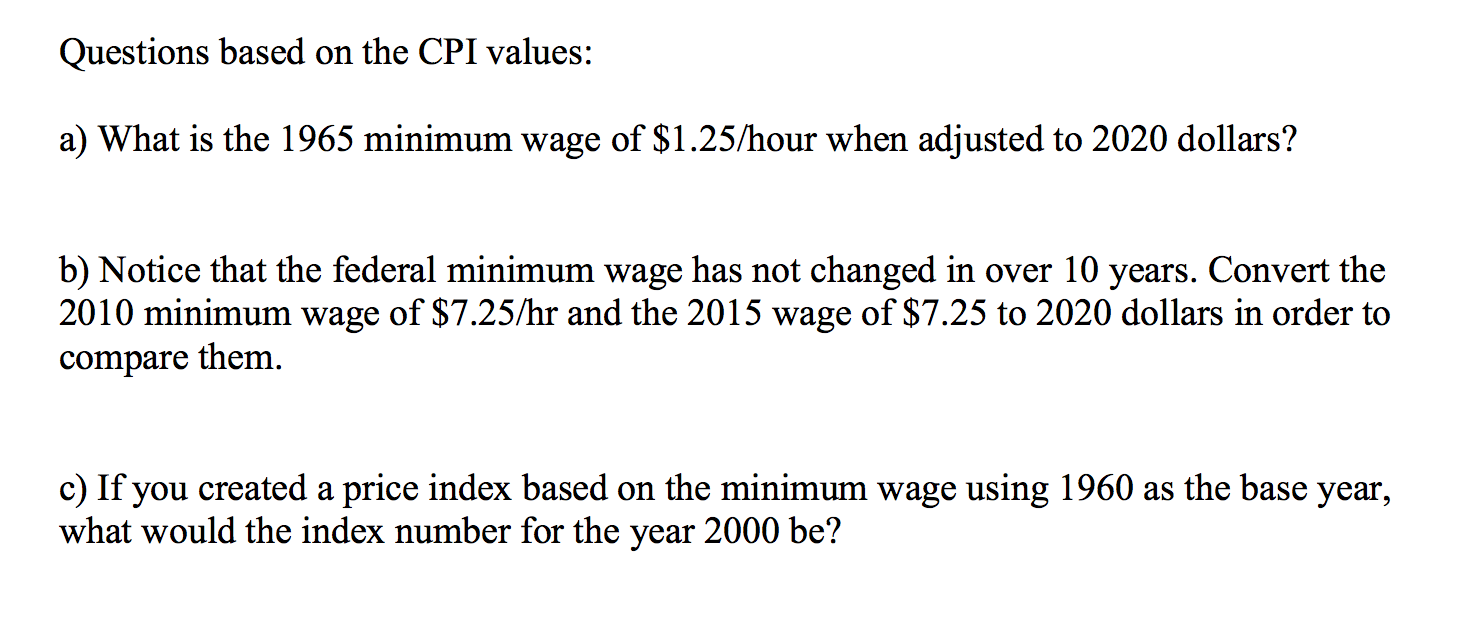 Questions based on the CPI values:

a) What is the 1965 minimum wage of \$1.25/hour when adjusted to 2020 dollars?

b) Notice that the federal minimum wage has not changed in over 10 years. Convert the 2010 minimum wage of \$7.25/hr and the 2015 wage of \$7.25 to 2020 dollars in order to compare them.

c) If you created a price index based on the minimum wage using 1960 as the base year, what would the index number for the year 2000 be?